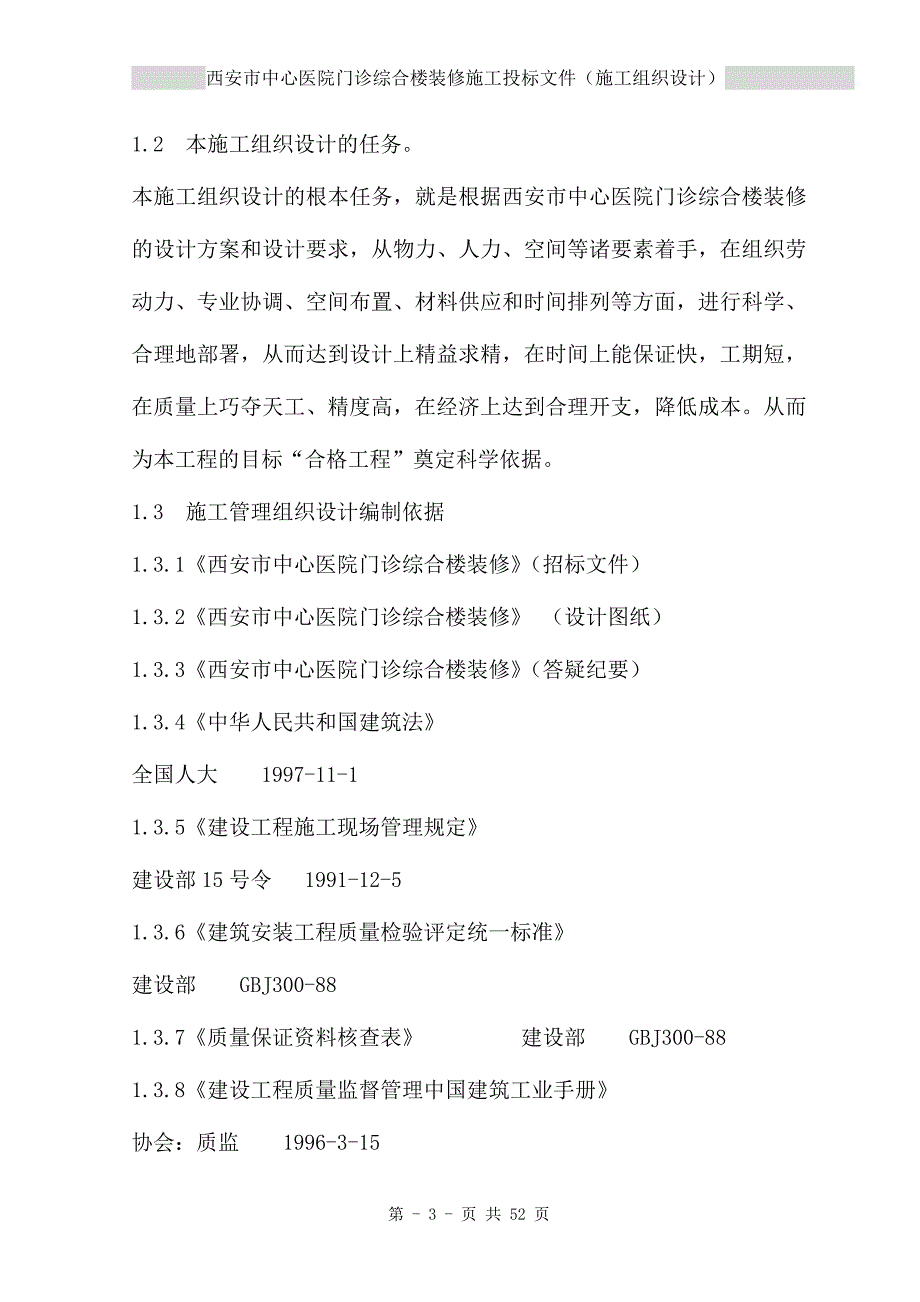 西安市中心医院门诊综合楼装修施工投标文件（施工组织设计）

1.2　本施工组织设计的任务。

本施工组织设计的根本任务，就是根据西安市中心医院门诊综合楼装修的设计方案和设计要求，从物力、人力、空间等诸要素着手，在组织劳动力、专业协调、空间布置、材料供应和时间排列等方面，进行科学、合理地部署，从而达到设计上精益求精，在时间上能保证快，工期短，在质量上巧夺天工、精度高，在经济上达到合理开支，降低成本。从而为本工程的目标“合格工程”奠定科学依据。

1.3　施工管理组织设计编制依据

1.3.1《西安市中心医院门诊综合楼装修》（招标文件）

1.3.2《西安市中心医院门诊综合楼装修》　（设计图纸）

1.3.3《西安市中心医院门诊综合楼装修》（答疑纪要）

1.3.4《中华人民共和国建筑法》

全国人大　　1997-11-1

1.3.5《建设工程施工现场管理规定》

建设部 15 号令　　1991-12-5

1.3.6《建筑安装工程质量检验评定统一标准》

建设部　　GBJ300-88

1.3.7《质量保证资料核查表》　　　　建设部　　GBJ300-88

1.3.8《建设工程质量监督管理中国建筑工业手册》

协会：质监　　1996-3-15

第 - 3 - 页 共 52 页